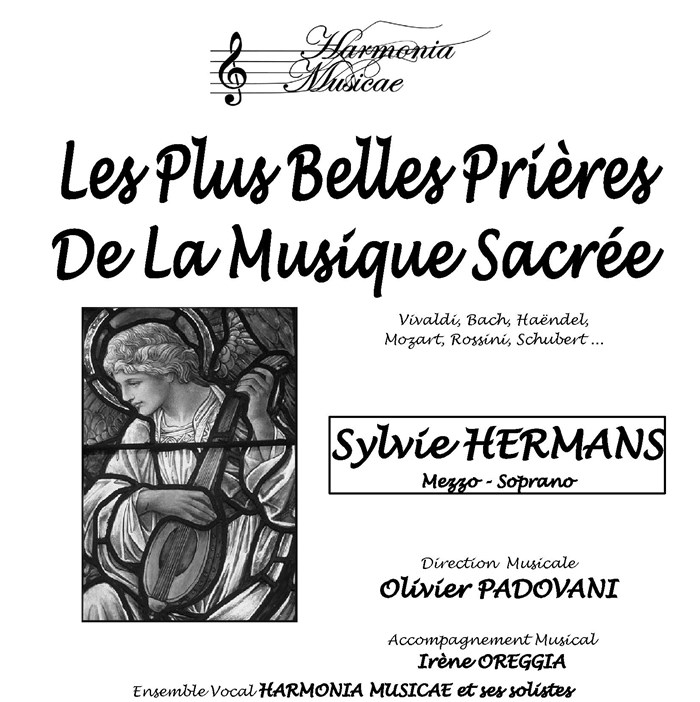 Harmonia
Musicae

Les Plus Belles Prières
De La Musique Sacrée

Vivaldi, Bach, Haëndel,
Mozart, Rossini, Schubert ...

Sylvie HERMANS
Mezzo - Soprano

Direction Musicale
Olivier PADOVANI

Accompagnement Musical
Irène OREGGIA

Ensemble Vocal HARMONIA MUSICAE et ses solistes